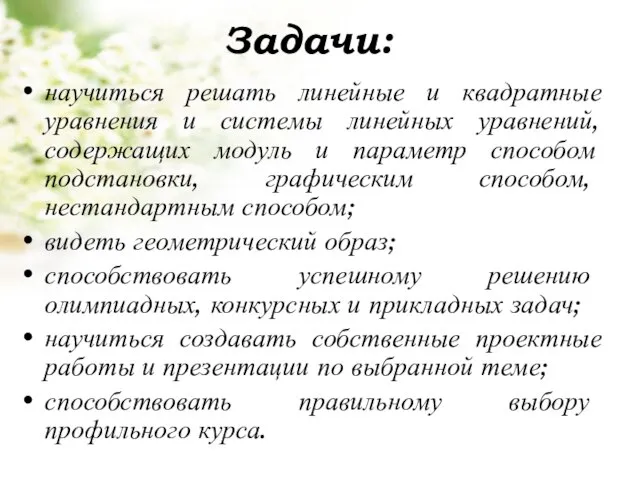 Задачи:

• научиться решать линейные и квадратные уравнения и системы линейных уравнений, содержащих модуль и параметр способом подстановки, графическим способом, нестандартным способом;
• видеть геометрический образ;
• способствовать успешному решению олимпиадных, конкурсных и прикладных задач;
• научиться создавать собственные проектные работы и презентации по выбранной теме;
• способствовать правильному выбору профильного курса.